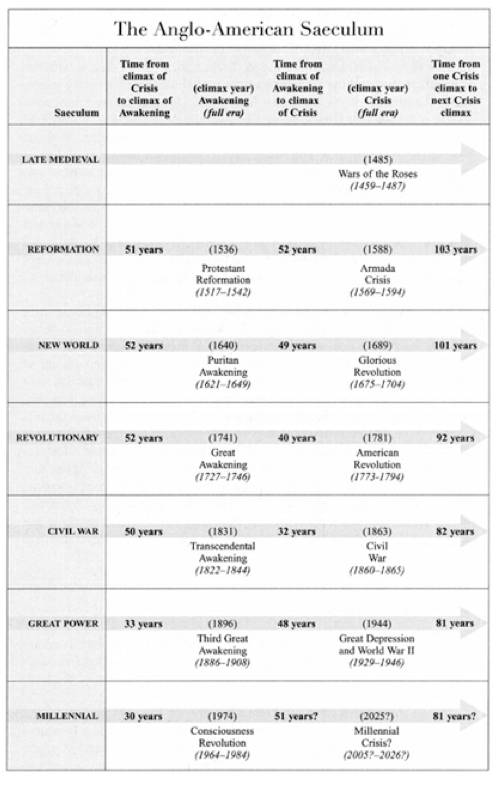 The Anglo-American Saeculum

| Saeculum | Time from climax of Crisis to climax of Awakening | (climax year) Awakening *(full era)* | Time from climax of Awakening to climax of Crisis | (climax year) Crisis *(full era)* | Time from one Crisis climax to next Crisis climax |
|---|---|---|---|---|---|
| LATE MEDIEVAL | | | | (1485) Wars of the Roses *(1459–1487)* | |
| REFORMATION | 51 years | (1536) Protestant Reformation *(1517–1542)* | 52 years | (1588) Armada Crisis *(1569–1594)* | 103 years |
| NEW WORLD | 52 years | (1640) Puritan Awakening *(1621–1649)* | 49 years | (1689) Glorious Revolution *(1675–1704)* | 101 years |
| REVOLUTIONARY | 52 years | (1741) Great Awakening *(1727–1746)* | 40 years | (1781) American Revolution *(1773–1794)* | 92 years |
| CIVIL WAR | 50 years | (1831) Transcendental Awakening *(1822–1844)* | 32 years | (1863) Civil War *(1860–1865)* | 82 years |
| GREAT POWER | 33 years | (1896) Third Great Awakening *(1886–1908)* | 48 years | (1944) Great Depression and World War II *(1929–1946)* | 81 years |
| MILLENNIAL | 30 years | (1974) Consciousness Revolution *(1964–1984)* | 51 years? | (2025?) Millennial Crisis? *(2005?–2026?)* | 81 years? |